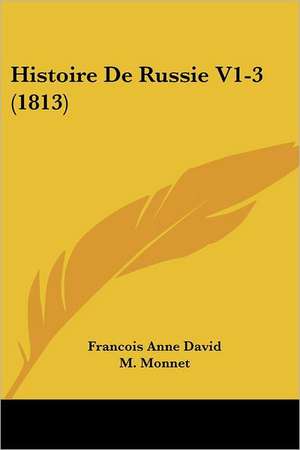 Histoire De Russie V1-3 (1813)

Francois Anne David
M. Monnet